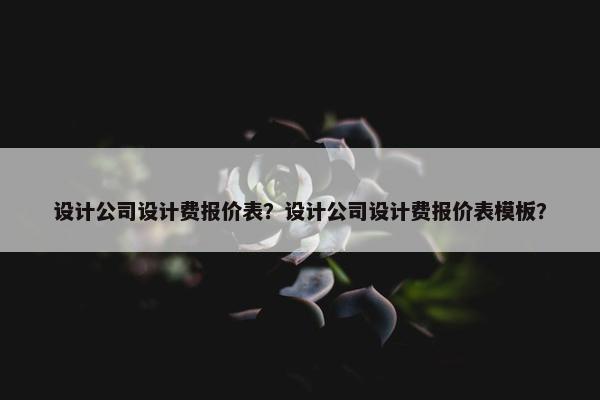 设计公司设计费报价表？设计公司设计费报价表模板？